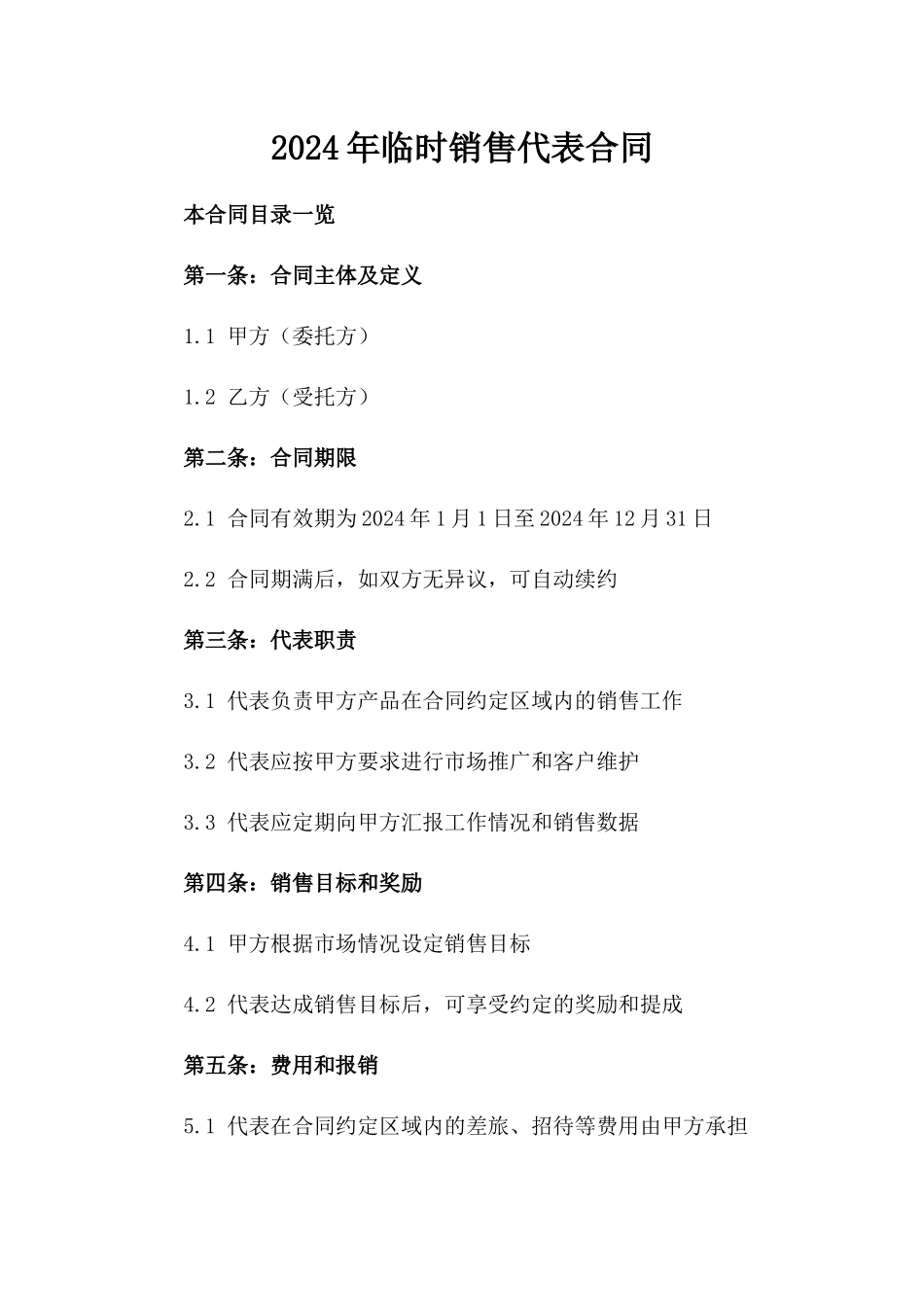 2024年临时销售代表合同

本合同目录一览

第一条：合同主体及定义

1.1 甲方（委托方）

1.2 乙方（受托方）

第二条：合同期限

2.1 合同有效期为2024年1月1日至2024年12月31日

2.2 合同期满后，如双方无异议，可自动续约

第三条：代表职责

3.1 代表负责甲方产品在合同约定区域内的销售工作

3.2 代表应按甲方要求进行市场推广和客户维护

3.3 代表应定期向甲方汇报工作情况和销售数据

第四条：销售目标和奖励

4.1 甲方根据市场情况设定销售目标

4.2 代表达成销售目标后，可享受约定的奖励和提成

第五条：费用和报销

5.1 代表在合同约定区域内的差旅、招待等费用由甲方承担